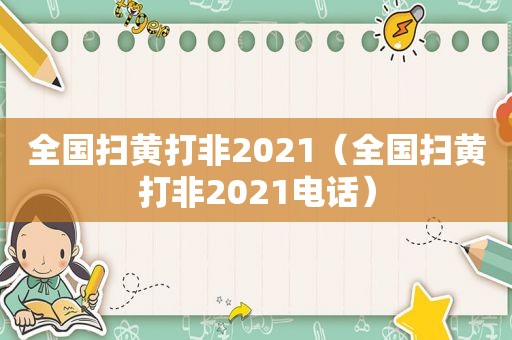 全国扫黄打非2021（全国扫黄打非2021电话）